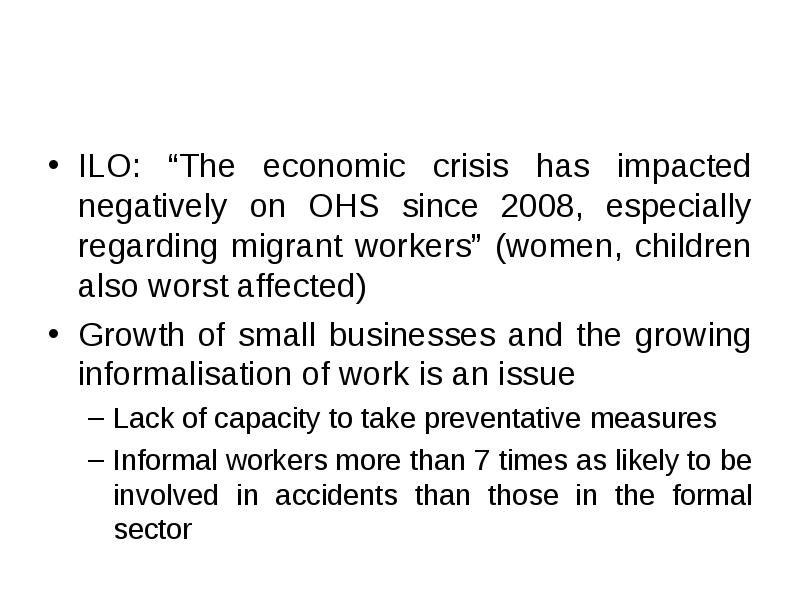 • ILO: “The economic crisis has impacted negatively on OHS since 2008, especially regarding migrant workers” (women, children also worst affected)

• Growth of small businesses and the growing informalisation of work is an issue

– Lack of capacity to take preventative measures

– Informal workers more than 7 times as likely to be involved in accidents than those in the formal sector